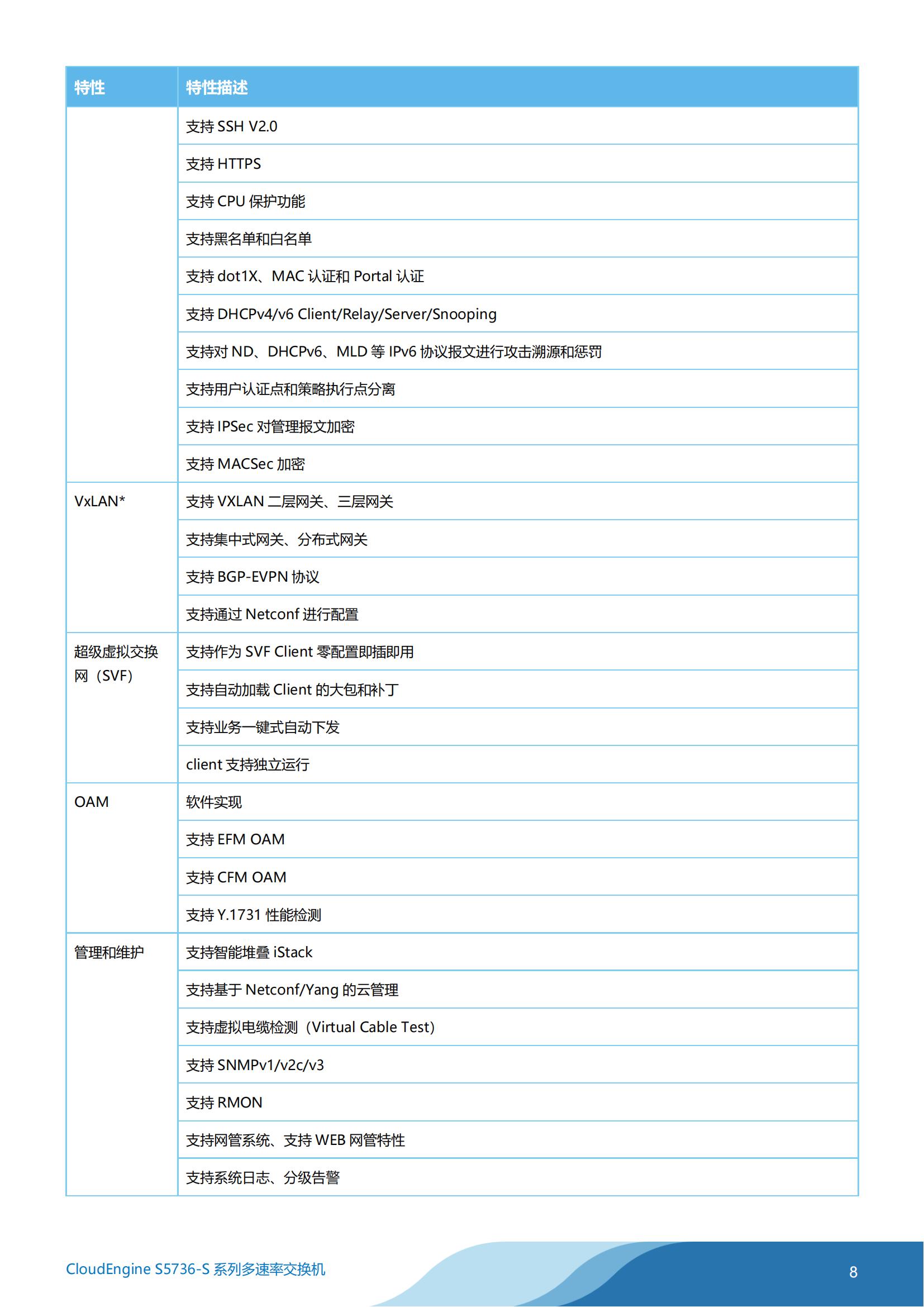 | 特性 | 特性描述 |
|---|---|
| | 支持 SSH V2.0 |
| | 支持 HTTPS |
| | 支持 CPU 保护功能 |
| | 支持黑名单和白名单 |
| | 支持 dot1X、MAC 认证和 Portal 认证 |
| | 支持 DHCPv4/v6 Client/Relay/Server/Snooping |
| | 支持对 ND、DHCPv6、MLD 等 IPv6 协议报文进行攻击溯源和惩罚 |
| | 支持用户认证点和策略执行点分离 |
| | 支持 IPSec 对管理报文加密 |
| | 支持 MACSec 加密 |
| VxLAN* | 支持 VXLAN 二层网关、三层网关 |
| | 支持集中式网关、分布式网关 |
| | 支持 BGP-EVPN 协议 |
| | 支持通过 Netconf 进行配置 |
| 超级虚拟交换网（SVF） | 支持作为 SVF Client 零配置即插即用 |
| | 支持自动加载 Client 的大包和补丁 |
| | 支持业务一键式自动下发 |
| | client 支持独立运行 |
| OAM | 软件实现 |
| | 支持 EFM OAM |
| | 支持 CFM OAM |
| | 支持 Y.1731 性能检测 |
| 管理和维护 | 支持智能堆叠 iStack |
| | 支持基于 Netconf/Yang 的云管理 |
| | 支持虚拟电缆检测（Virtual Cable Test） |
| | 支持 SNMPv1/v2c/v3 |
| | 支持 RMON |
| | 支持网管系统、支持 WEB 网管特性 |
| | 支持系统日志、分级告警 |

CloudEngine S5736-S 系列多速率交换机

8